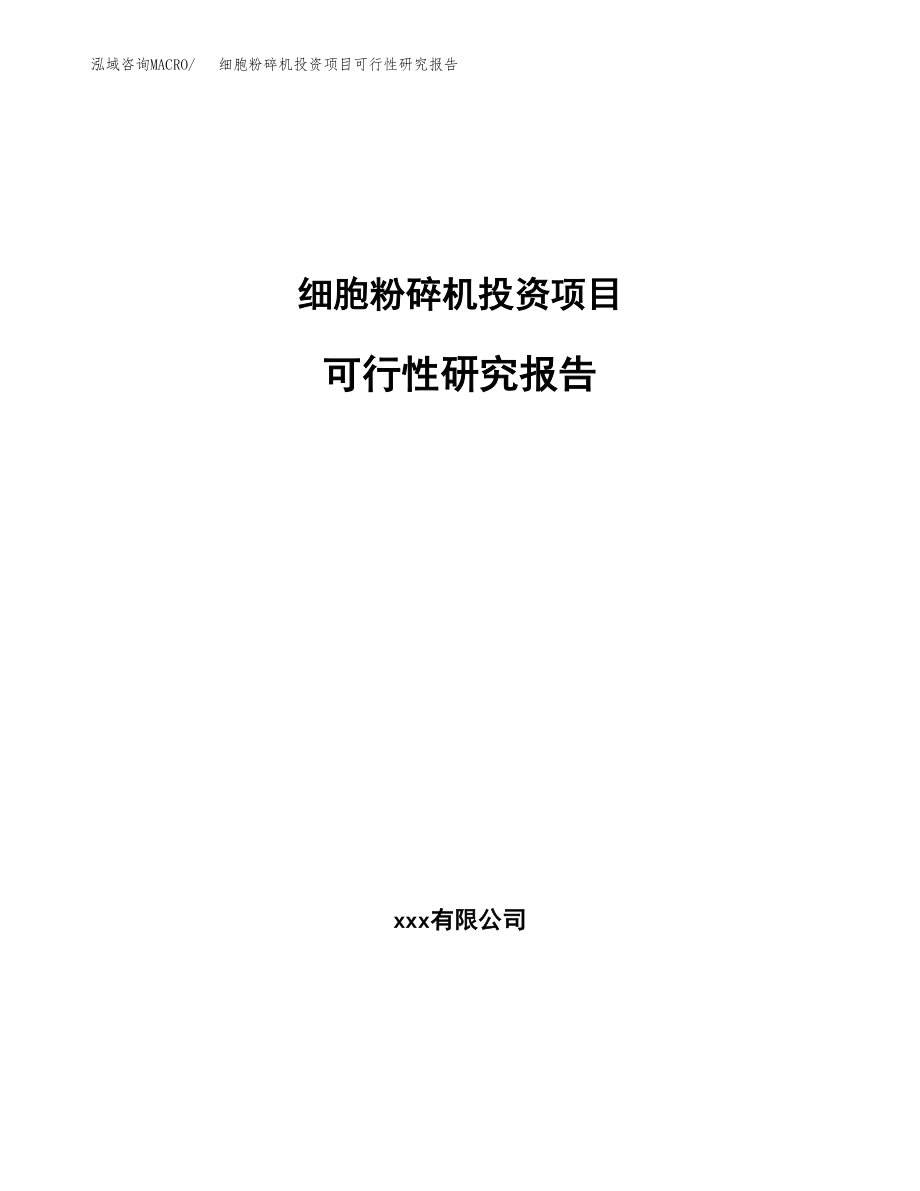 泓域咨询MACRO/ 细胞粉碎机投资项目可行性研究报告

细胞粉碎机投资项目

可行性研究报告

xxx有限公司